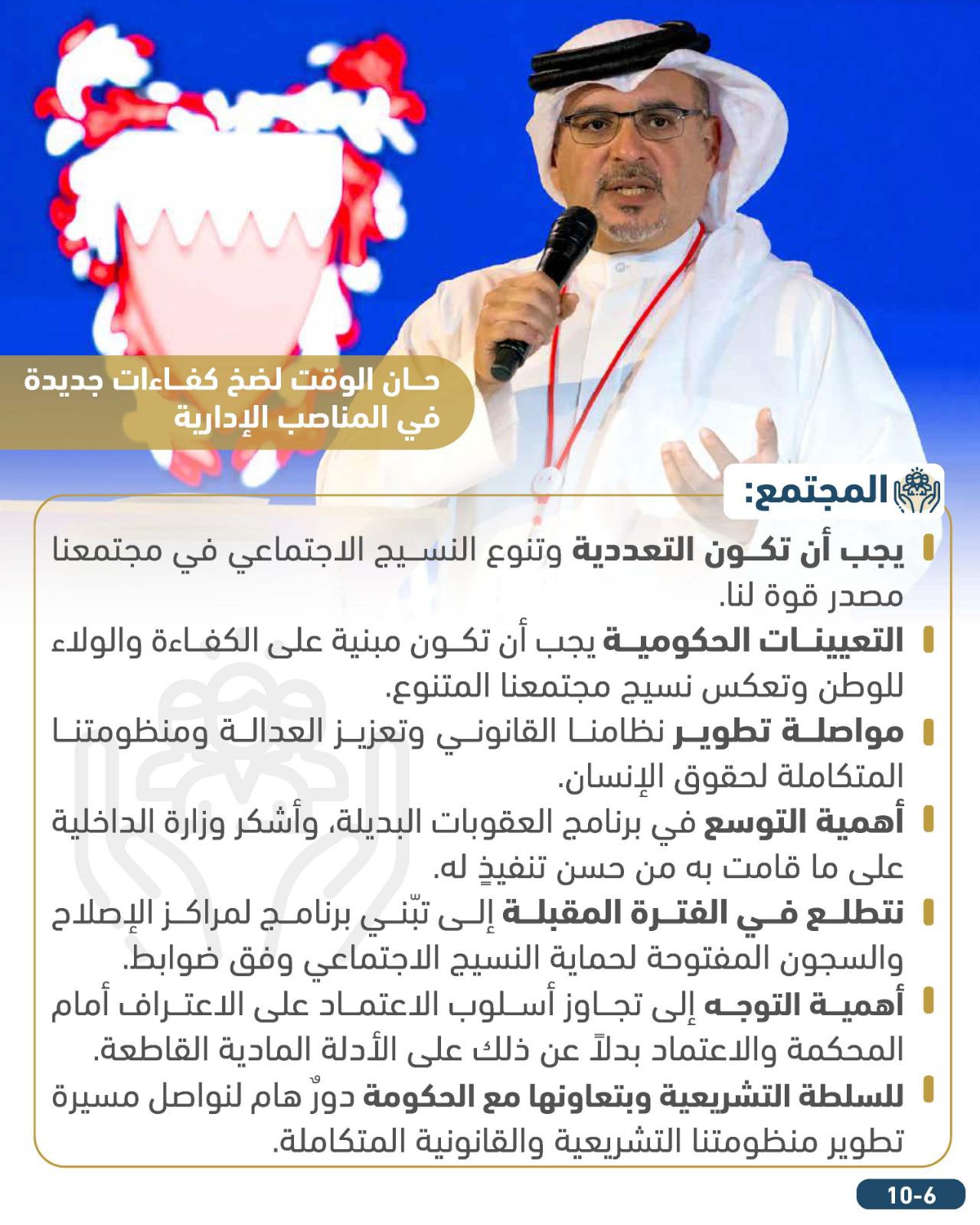 حان الوقت لضخ كفاءات جديدة في المناصب الإدارية

المجتمع:

يجب أن تكون التعددية وتنوع النسيج الاجتماعي في مجتمعنا مصدر قوة لنا.

التعيينات الحكومية يجب أن تكون مبنية على الكفاءة والولاء للوطن وتعكس نسيج مجتمعنا المتنوع.

مواصلة تطوير نظامنا القانوني وتعزيز العدالة ومنظومتنا المتكاملة لحقوق الإنسان.

أهمية التوسع في برنامج العقوبات البديلة، وأشكر وزارة الداخلية على ما قامت به من حسن تنفيذٍ له.

نتطلع في الفترة المقبلة إلى تبّني برنامج لمراكز الإصلاح والسجون المفتوحة لحماية النسيج الاجتماعي وفق ضوابط.

أهمية التوجه إلى تجاوز أسلوب الاعتماد على الاعتراف أمام المحكمة والاعتماد بدلاً عن ذلك على الأدلة المادية القاطعة.

للسلطة التشريعية وبتعاونها مع الحكومة دورٌ هام لنواصل مسيرة تطوير منظومتنا التشريعية والقانونية المتكاملة.

10-6